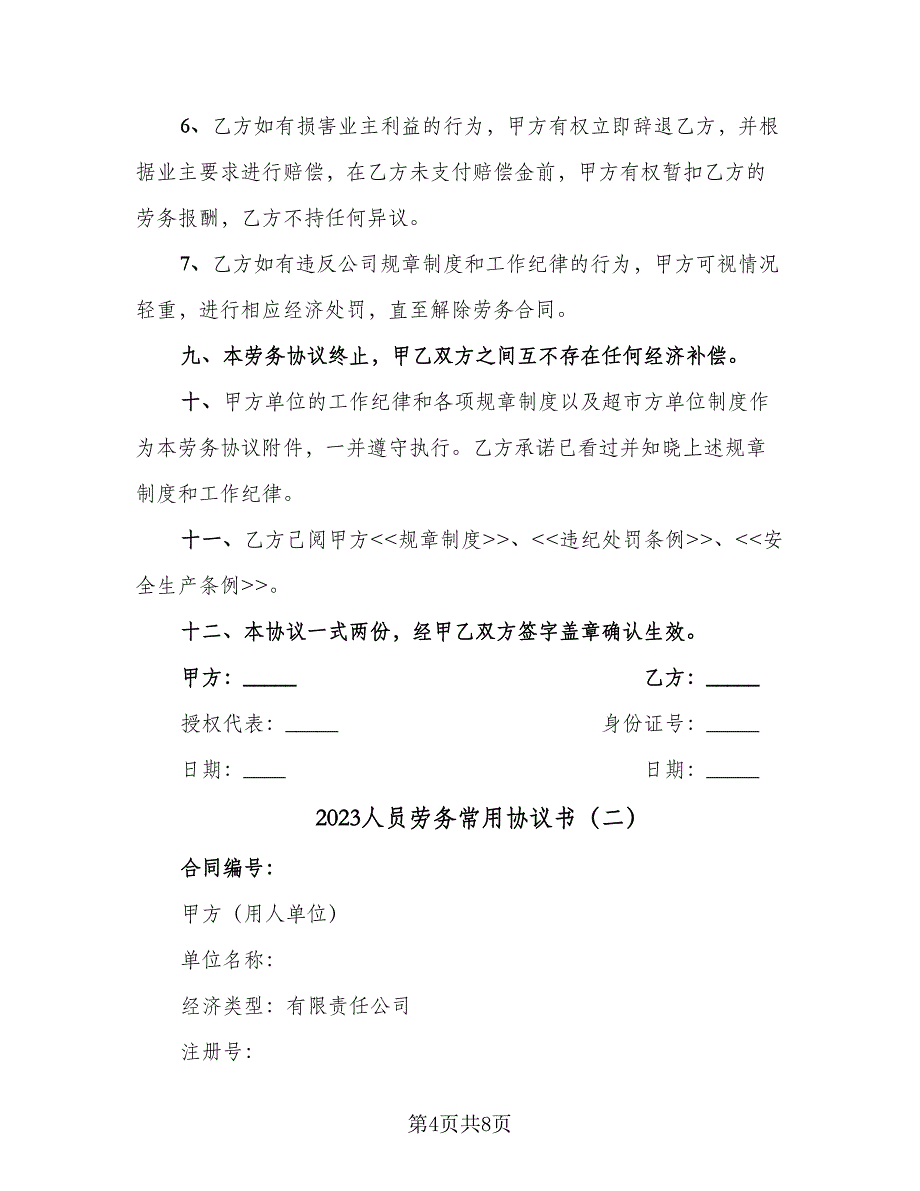 6、乙方如有损害业主利益的行为，甲方有权立即辞退乙方，并根据业主要求进行赔偿，在乙方未支付赔偿金前，甲方有权暂扣乙方的劳务报酬，乙方不持任何异议。

7、乙方如有违反公司规章制度和工作纪律的行为，甲方可视情况轻重，进行相应经济处罚，直至解除劳务合同。

九、本劳务协议终止，甲乙双方之间互不存在任何经济补偿。

十、甲方单位的工作纪律和各项规章制度以及超市方单位制度作为本劳务协议附件，一并遵守执行。乙方承诺已看过并知晓上述规章制度和工作纪律。

十一、乙方已阅甲方<<规章制度>>、<<违纪处罚条例>>、<<安全生产条例>>。

十二、本协议一式两份，经甲乙双方签字盖章确认生效。

甲方：_____

乙方：_____

授权代表：_____

身份证号：_____

日期：____

日期：_____

2023人员劳务常用协议书（二）

合同编号：

甲方（用人单位）

单位名称：

经济类型：有限责任公司

注册号：

第4页共8页